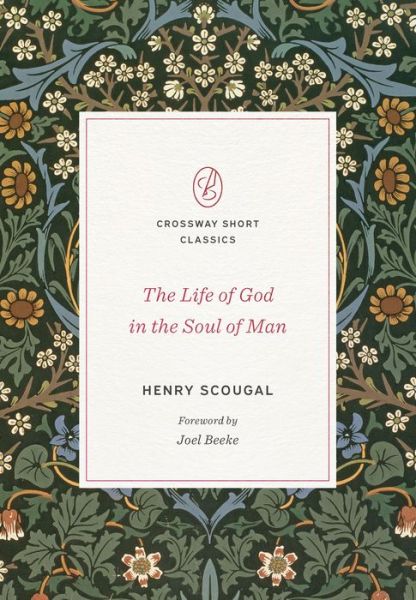 CROSSWAY SHORT CLASSICS

The Life of God in the Soul of Man

HENRY SCOUGAL

Foreword by
Joel Beeke